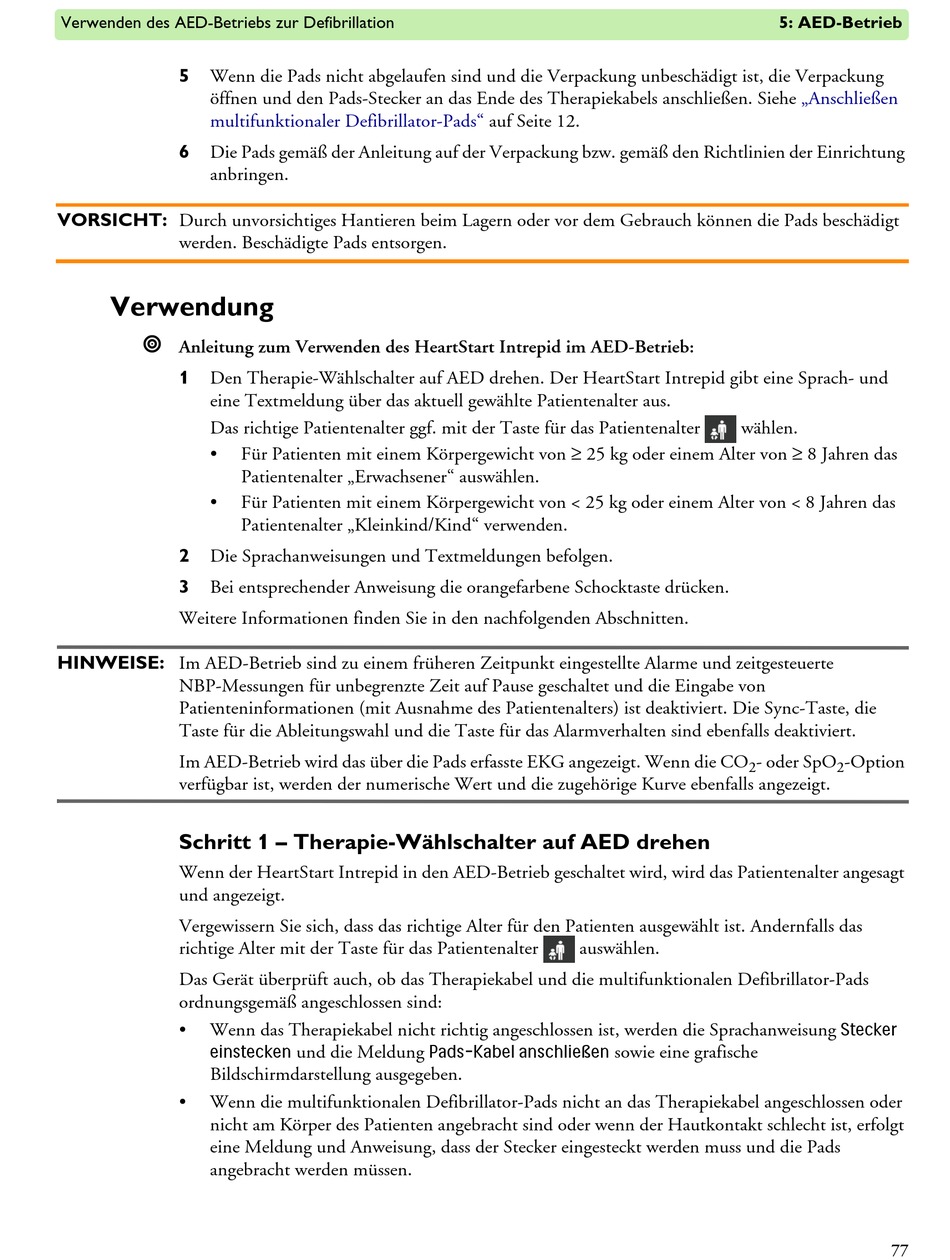 Verwenden des AED-Betriebs zur Defibrillation 5: AED-Betrieb

5 Wenn die Pads nicht abgelaufen sind und die Verpackung unbeschädigt ist, die Verpackung öffnen und den Pads-Stecker an das Ende des Therapiekabels anschließen. Siehe „Anschließen multifunktionaler Defibrillator-Pads“ auf Seite 12.

6 Die Pads gemäß der Anleitung auf der Verpackung bzw. gemäß den Richtlinien der Einrichtung anbringen.

VORSICHT: Durch unvorsichtiges Hantieren beim Lagern oder vor dem Gebrauch können die Pads beschädigt werden. Beschädigte Pads entsorgen.

Verwendung

Anleitung zum Verwenden des HeartStart Intrepid im AED-Betrieb:

1 Den Therapie-Wählschalter auf AED drehen. Der HeartStart Intrepid gibt eine Sprach- und eine Textmeldung über das aktuell gewählte Patientenalter aus.

Das richtige Patientenalter ggf. mit der Taste für das Patientenalter wählen.

• Für Patienten mit einem Körpergewicht von ≥ 25 kg oder einem Alter von ≥ 8 Jahren das Patientenalter „Erwachsener“ auswählen.

• Für Patienten mit einem Körpergewicht von < 25 kg oder einem Alter von < 8 Jahren das Patientenalter „Kleinkind/Kind“ verwenden.

2 Die Sprachanweisungen und Textmeldungen befolgen.

3 Bei entsprechender Anweisung die orangefarbene Schocktaste drücken.

Weitere Informationen finden Sie in den nachfolgenden Abschnitten.

HINWEISE: Im AED-Betrieb sind zu einem früheren Zeitpunkt eingestellte Alarme und zeitgesteuerte NBP-Messungen für unbegrenzte Zeit auf Pause geschaltet und die Eingabe von Patienteninformationen (mit Ausnahme des Patientenalters) ist deaktiviert. Die Sync-Taste, die Taste für die Ableitungswahl und die Taste für das Alarmverhalten sind ebenfalls deaktiviert.

Im AED-Betrieb wird das über die Pads erfasste EKG angezeigt. Wenn die $CO_2$- oder $SpO_2$-Option verfügbar ist, werden der numerische Wert und die zugehörige Kurve ebenfalls angezeigt.

Schritt 1 – Therapie-Wählschalter auf AED drehen

Wenn der HeartStart Intrepid in den AED-Betrieb geschaltet wird, wird das Patientenalter angesagt und angezeigt.

Vergewissern Sie sich, dass das richtige Alter für den Patienten ausgewählt ist. Andernfalls das richtige Alter mit der Taste für das Patientenalter auswählen.

Das Gerät überprüft auch, ob das Therapiekabel und die multifunktionalen Defibrillator-Pads ordnungsgemäß angeschlossen sind:

• Wenn das Therapiekabel nicht richtig angeschlossen ist, werden die Sprachanweisung Stecker einstecken und die Meldung Pads-Kabel anschließen sowie eine grafische Bildschirmdarstellung ausgegeben.

• Wenn die multifunktionalen Defibrillator-Pads nicht an das Therapiekabel angeschlossen oder nicht am Körper des Patienten angebracht sind oder wenn der Hautkontakt schlecht ist, erfolgt eine Meldung und Anweisung, dass der Stecker eingesteckt werden muss und die Pads angebracht werden müssen.

77